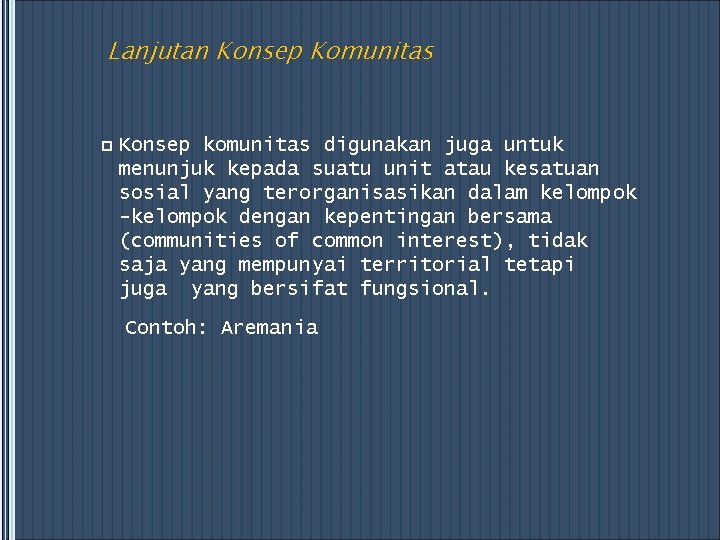 Lanjutan Konsep Komunitas

Konsep komunitas digunakan juga untuk menunjuk kepada suatu unit atau kesatuan sosial yang terorganisasikan dalam kelompok -kelompok dengan kepentingan bersama (communities of common interest), tidak saja yang mempunyai territorial tetapi juga yang bersifat fungsional.

Contoh: Aremania